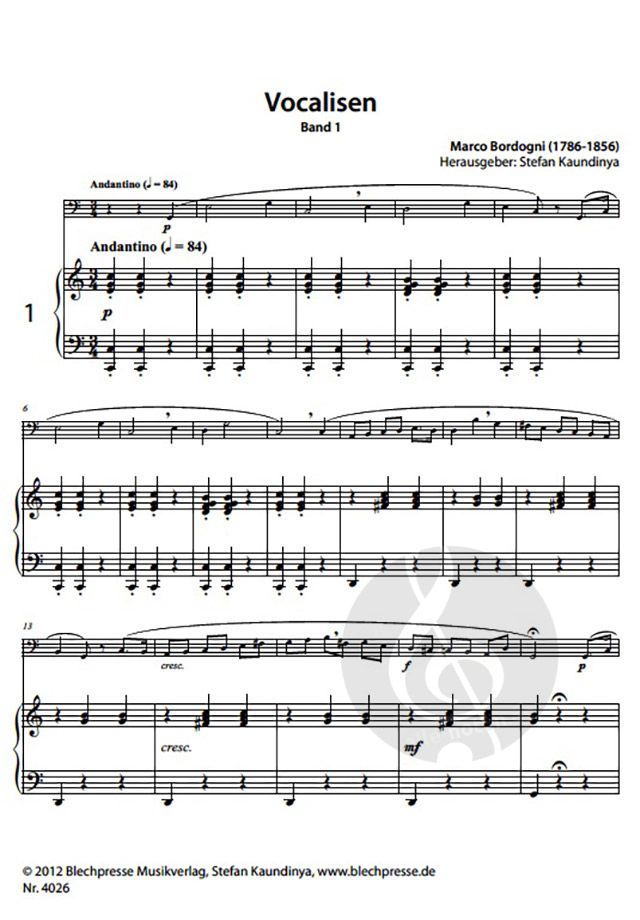 Vocalisen
Band 1

Marco Bordogni (1786-1856)
Herausgeber: Stefan Kaundinya

Andantino (♩ = 84)

p

Andantino (♩ = 84)

1

p

6

13

cresc.

f

p

cresc.

mf

© 2012 Blechpresse Musikverlag, Stefan Kaundinya, www.blechpresse.de
Nr. 4026